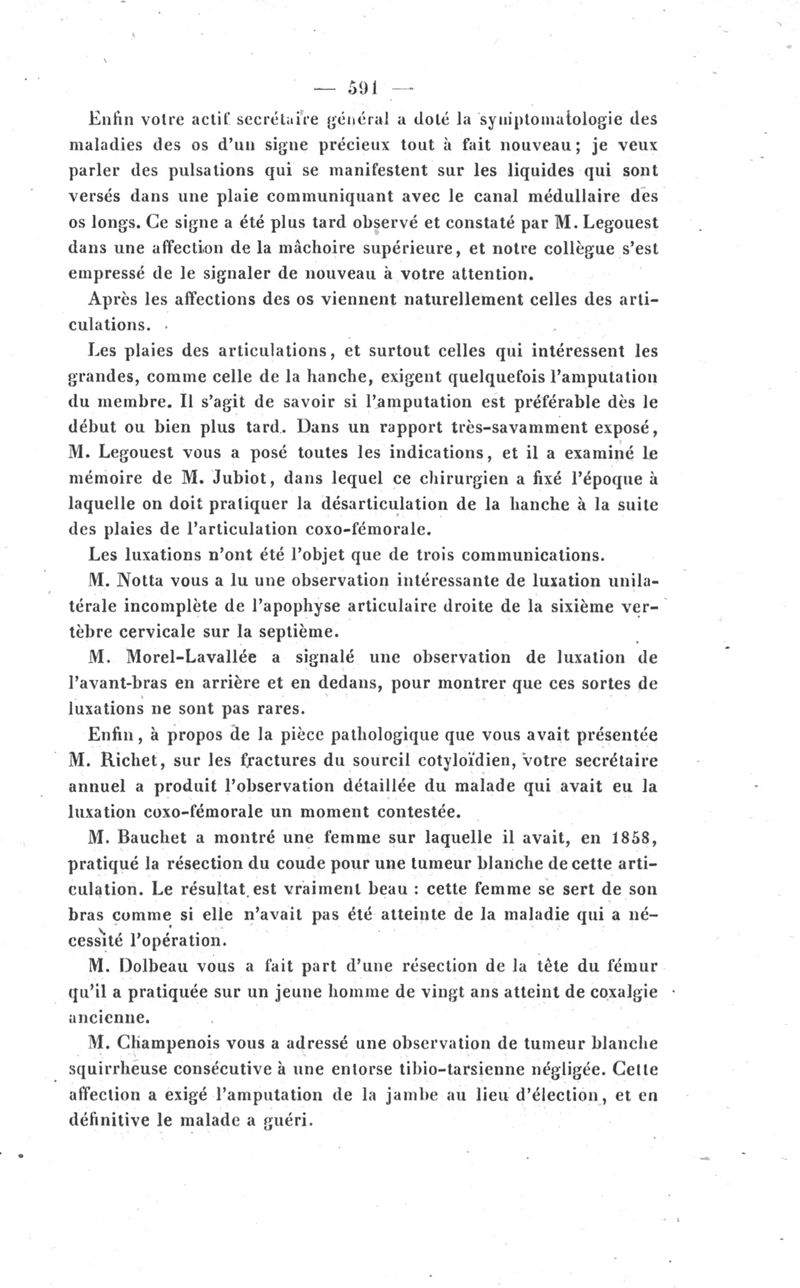 — 591 —

Enfin votre actif secrétaire général a doté la symptomatologie des maladies des os d'un signe précieux tout à fait nouveau; je veux parler des pulsations qui se manifestent sur les liquides qui sont versés dans une plaie communiquant avec le canal médullaire des os longs. Ce signe a été plus tard observé et constaté par M. Legouest dans une affection de la mâchoire supérieure, et notre collègue s'est empressé de le signaler de nouveau à votre attention.

Après les affections des os viennent naturellement celles des articulations.

Les plaies des articulations, et surtout celles qui intéressent les grandes, comme celle de la hanche, exigent quelquefois l'amputation du membre. Il s'agit de savoir si l'amputation est préférable dès le début ou bien plus tard. Dans un rapport très-savamment exposé, M. Legouest vous a posé toutes les indications, et il a examiné le mémoire de M. Jubiot, dans lequel ce chirurgien a fixé l'époque à laquelle on doit pratiquer la désarticulation de la hanche à la suite des plaies de l'articulation coxo-fémorale.

Les luxations n'ont été l'objet que de trois communications.

M. Notta vous a lu une observation intéressante de luxation unilatérale incomplète de l'apophyse articulaire droite de la sixième vertèbre cervicale sur la septième.

M. Morel-Lavallée a signalé une observation de luxation de l'avant-bras en arrière et en dedans, pour montrer que ces sortes de luxations ne sont pas rares.

Enfin, à propos de la pièce pathologique que vous avait présentée M. Richet, sur les fractures du sourcil cotyloïdien, votre secrétaire annuel a produit l'observation détaillée du malade qui avait eu la luxation coxo-fémorale un moment contestée.

M. Bauchet a montré une femme sur laquelle il avait, en 1858, pratiqué la résection du coude pour une tumeur blanche de cette articulation. Le résultat est vraiment beau : cette femme se sert de son bras comme si elle n'avait pas été atteinte de la maladie qui a nécessité l'opération.

M. Dolbeau vous a fait part d'une résection de la tête du fémur qu'il a pratiquée sur un jeune homme de vingt ans atteint de coxalgie ancienne.

M. Champenois vous a adressé une observation de tumeur blanche squirrheuse consécutive à une entorse tibio-tarsienne négligée. Cette affection a exigé l'amputation de la jambe au lieu d'élection, et en définitive le malade a guéri.